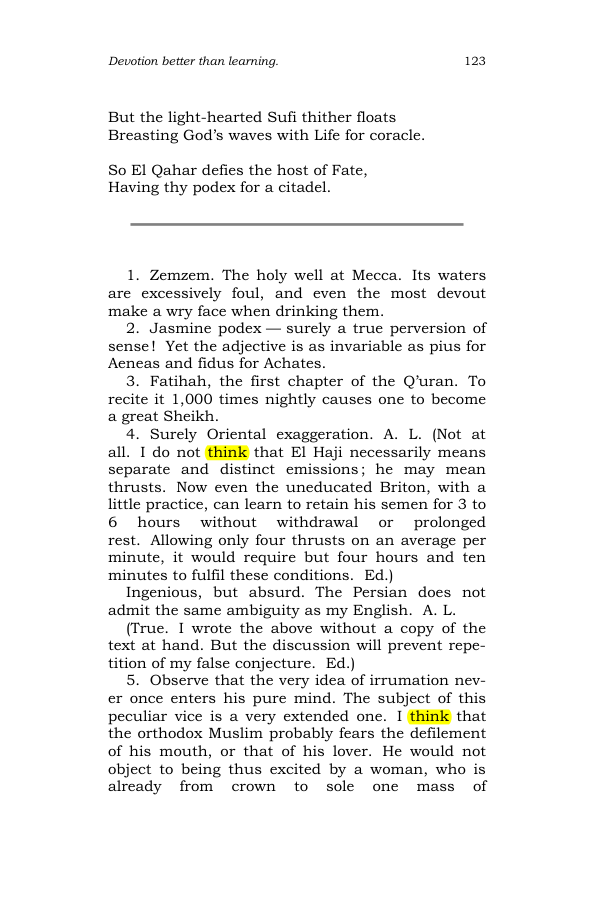 Devotion better than learning.
123

But the light-hearted Sufi thither floats
Breasting God's waves with Life for coracle.

So El Qahar defies the host of Fate,
Having thy podex for a citadel.

1. Zemzem. The holy well at Mecca. Its waters are excessively foul, and even the most devout make a wry face when drinking them.

2. Jasmine podex — surely a true perversion of sense! Yet the adjective is as invariable as pius for Aeneas and fidus for Achates.

3. Fatihah, the first chapter of the Q'uran. To recite it 1,000 times nightly causes one to become a great Sheikh.

4. Surely Oriental exaggeration. A. L. (Not at all. I do not think that El Haji necessarily means separate and distinct emissions; he may mean thrusts. Now even the uneducated Briton, with a little practice, can learn to retain his semen for 3 to 6 hours without withdrawal or prolonged rest. Allowing only four thrusts on an average per minute, it would require but four hours and ten minutes to fulfil these conditions. Ed.)

Ingenious, but absurd. The Persian does not admit the same ambiguity as my English. A. L.

(True. I wrote the above without a copy of the text at hand. But the discussion will prevent repetition of my false conjecture. Ed.)

5. Observe that the very idea of irrumation never once enters his pure mind. The subject of this peculiar vice is a very extended one. I think that the orthodox Muslim probably fears the defilement of his mouth, or that of his lover. He would not object to being thus excited by a woman, who is already from crown to sole one mass of